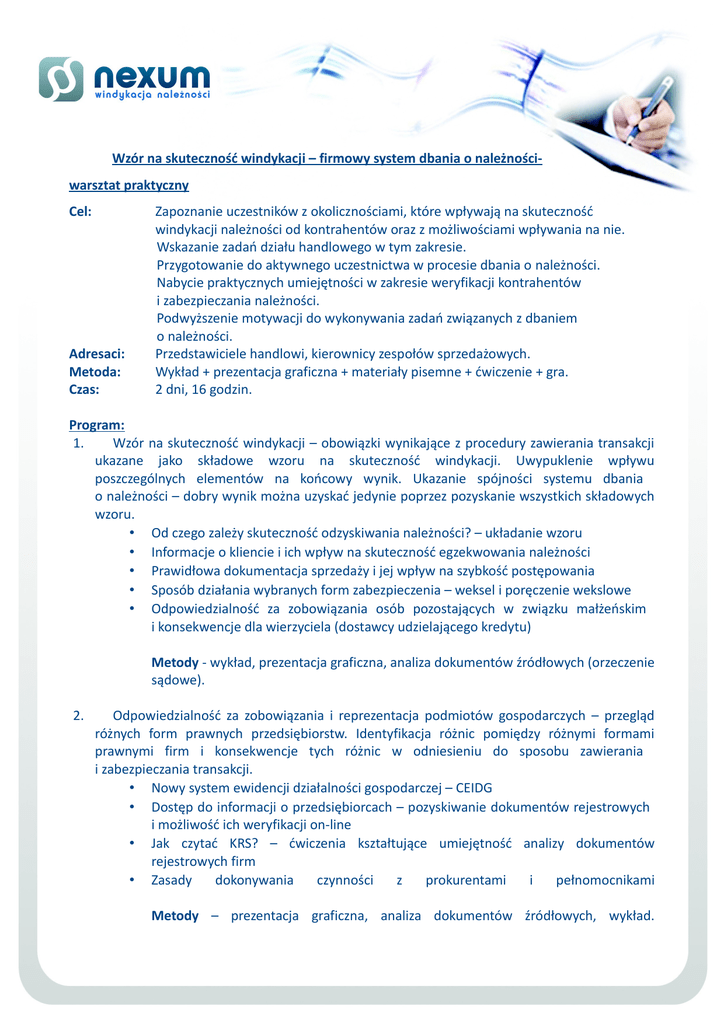 nexum
windykacja należności

Wzór na skuteczność windykacji – firmowy system dbania o należności-

warsztat praktyczny

Cel: Zapoznanie uczestników z okolicznościami, które wpływają na skuteczność windykacji należności od kontrahentów oraz z możliwościami wpływania na nie.
Wskazanie zadań działu handlowego w tym zakresie.
Przygotowanie do aktywnego uczestnictwa w procesie dbania o należności.
Nabycie praktycznych umiejętności w zakresie weryfikacji kontrahentów i zabezpieczania należności.
Podwyższenie motywacji do wykonywania zadań związanych z dbaniem o należności.
Adresaci: Przedstawiciele handlowi, kierownicy zespołów sprzedażowych.
Metoda: Wykład + prezentacja graficzna + materiały pisemne + ćwiczenie + gra.
Czas: 2 dni, 16 godzin.

Program:
1. Wzór na skuteczność windykacji – obowiązki wynikające z procedury zawierania transakcji ukazane jako składowe wzoru na skuteczność windykacji. Uwypuklenie wpływu poszczególnych elementów na końcowy wynik. Ukazanie spójności systemu dbania o należności – dobry wynik można uzyskać jedynie poprzez pozyskanie wszystkich składowych wzoru.
• Od czego zależy skuteczność odzyskiwania należności? – układanie wzoru
• Informacje o kliencie i ich wpływ na skuteczność egzekwowania należności
• Prawidłowa dokumentacja sprzedaży i jej wpływ na szybkość postępowania
• Sposób działania wybranych form zabezpieczenia – weksel i poręczenie wekslowe
• Odpowiedzialność za zobowiązania osób pozostających w związku małżeńskim i konsekwencje dla wierzyciela (dostawcy udzielającego kredytu)

Metody - wykład, prezentacja graficzna, analiza dokumentów źródłowych (orzeczenie sądowe).

2. Odpowiedzialność za zobowiązania i reprezentacja podmiotów gospodarczych – przegląd różnych form prawnych przedsiębiorstw. Identyfikacja różnic pomiędzy różnymi formami prawnymi firm i konsekwencje tych różnic w odniesieniu do sposobu zawierania i zabezpieczania transakcji.
• Nowy system ewidencji działalności gospodarczej – CEIDG
• Dostęp do informacji o przedsiębiorcach – pozyskiwanie dokumentów rejestrowych i możliwość ich weryfikacji on-line
• Jak czytać KRS? – ćwiczenia kształtujące umiejętność analizy dokumentów rejestrowych firm
• Zasady dokonywania czynności z prokurentami i pełnomocnikami

Metody – prezentacja graficzna, analiza dokumentów źródłowych, wykład.